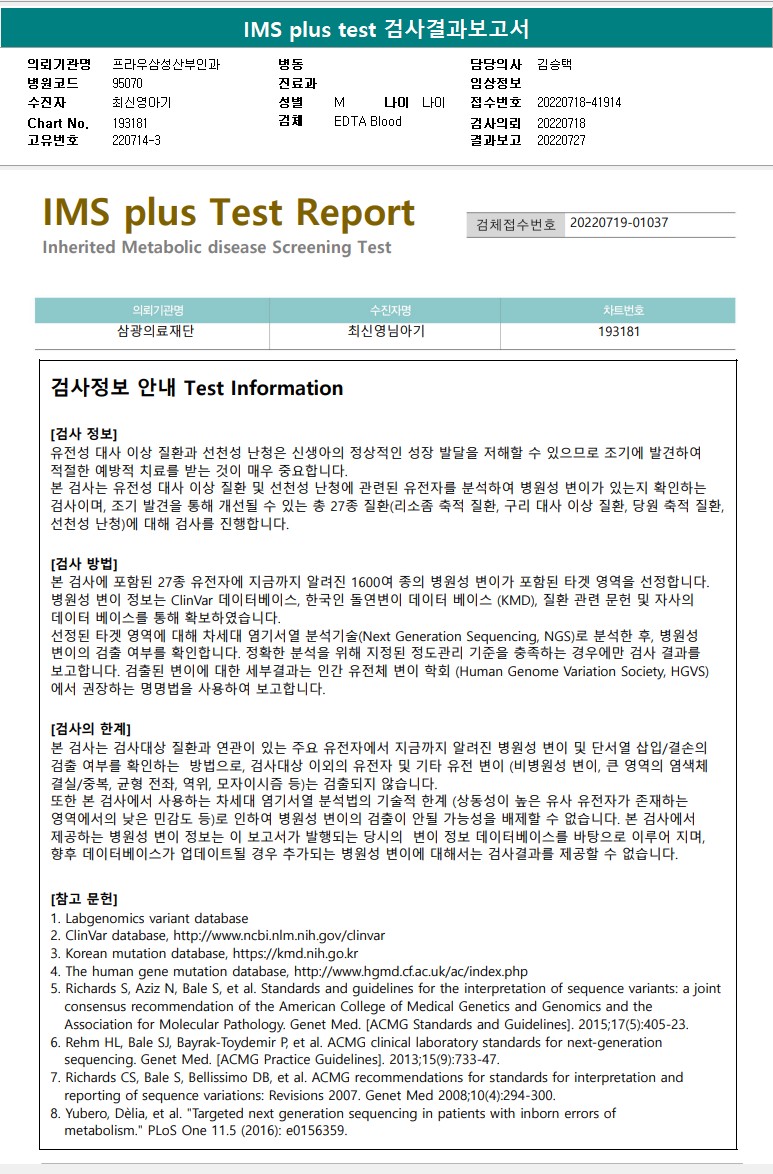 IMS plus test 검사결과보고서

의뢰기관명 프라우삼성산부인과
병원코드 95070
수진자 최신영아기
Chart No. 193181
고유번호 220714-3

병동
진료과
성별 M 나이 나이
검체 EDTA Blood

담당의사 김승택
임상정보
접수번호 20220718-41914
검사의뢰 20220718
결과보고 20220727

IMS plus Test Report
Inherited Metabolic disease Screening Test

검체접수번호 20220719-01037

| 의뢰기관명 | 수진자명 | 차트번호 |
|---|---|---|
| 삼광의료재단 | 최신영님아기 | 193181 |

검사정보 안내 Test Information

[검사 정보]
유전성 대사 이상 질환과 선천성 난청은 신생아의 정상적인 성장 발달을 저해할 수 있으므로 조기에 발견하여 적절한 예방적 치료를 받는 것이 매우 중요합니다.
본 검사는 유전성 대사 이상 질환 및 선천성 난청에 관련된 유전자를 분석하여 병원성 변이가 있는지 확인하는 검사이며, 조기 발견을 통해 개선될 수 있는 총 27종 질환(리소좀 축적 질환, 구리 대사 이상 질환, 당원 축적 질환, 선천성 난청)에 대해 검사를 진행합니다.

[검사 방법]
본 검사에 포함된 27종 유전자에 지금까지 알려진 1600여 종의 병원성 변이가 포함된 타겟 영역을 선정합니다. 병원성 변이 정보는 ClinVar 데이터베이스, 한국인 돌연변이 데이터 베이스 (KMD), 질환 관련 문헌 및 자사의 데이터 베이스를 통해 확보하였습니다.
선정된 타겟 영역에 대해 차세대 염기서열 분석기술(Next Generation Sequencing, NGS)로 분석한 후, 병원성 변이의 검출 여부를 확인합니다. 정확한 분석을 위해 지정된 정도관리 기준을 충족하는 경우에만 검사 결과를 보고합니다. 검출된 변이에 대한 세부결과는 인간 유전체 변이 학회 (Human Genome Variation Society, HGVS)에서 권장하는 명명법을 사용하여 보고합니다.

[검사의 한계]
본 검사는 검사대상 질환과 연관이 있는 주요 유전자에서 지금까지 알려진 병원성 변이 및 단서열 삽입/결손의 검출 여부를 확인하는 방법으로, 검사대상 이외의 유전자 및 기타 유전 변이 (비병원성 변이, 큰 영역의 염색체 결실/중복, 균형 전좌, 역위, 모자이시즘 등)는 검출되지 않습니다.
또한 본 검사에서 사용하는 차세대 염기서열 분석법의 기술적 한계 (상동성이 높은 유사 유전자가 존재하는 영역에서의 낮은 민감도 등)로 인하여 병원성 변이의 검출이 안될 가능성을 배제할 수 없습니다. 본 검사에서 제공하는 병원성 변이 정보는 이 보고서가 발행되는 당시의 변이 정보 데이터베이스를 바탕으로 이루어 지며, 향후 데이터베이스가 업데이트될 경우 추가되는 병원성 변이에 대해서는 검사결과를 제공할 수 없습니다.

[참고 문헌]
1. Labgenomics variant database
2. ClinVar database, http://www.ncbi.nlm.nih.gov/clinvar
3. Korean mutation database, https://kmd.nih.go.kr
4. The human gene mutation database, http://www.hgmd.cf.ac.uk/ac/index.php
5. Richards S, Aziz N, Bale S, et al. Standards and guidelines for the interpretation of sequence variants: a joint consensus recommendation of the American College of Medical Genetics and Genomics and the Association for Molecular Pathology. Genet Med. [ACMG Standards and Guidelines]. 2015;17(5):405-23.
6. Rehm HL, Bale SJ, Bayrak-Toydemir P, et al. ACMG clinical laboratory standards for next-generation sequencing. Genet Med. [ACMG Practice Guidelines]. 2013;15(9):733-47.
7. Richards CS, Bale S, Bellissimo DB, et al. ACMG recommendations for standards for interpretation and reporting of sequence variations: Revisions 2007. Genet Med 2008;10(4):294-300.
8. Yubero, Dèlia, et al. "Targeted next generation sequencing in patients with inborn errors of metabolism." PLoS One 11.5 (2016): e0156359.